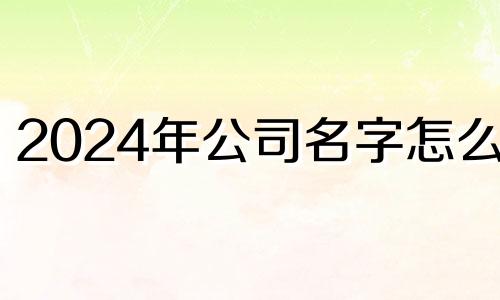 2024年公司名字怎么